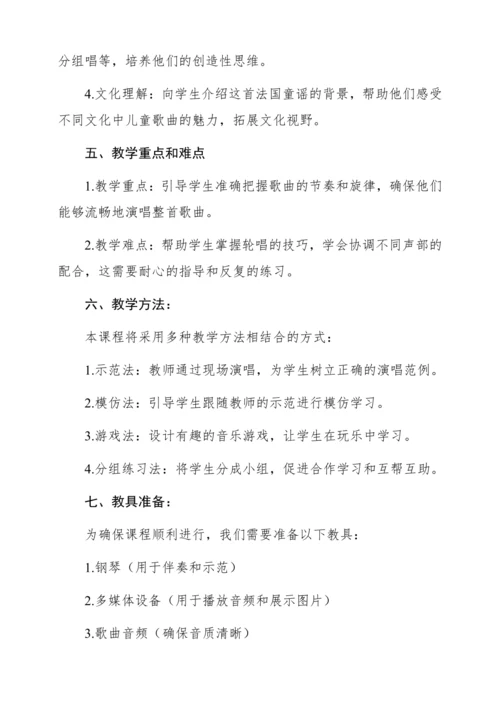 分组唱等，培养他们的创造性思维。

4.文化理解：向学生介绍这首法国童谣的背景，帮助他们感受不同文化中儿童歌曲的魅力，拓展文化视野。

五、教学重点和难点

1.教学重点：引导学生准确把握歌曲的节奏和旋律，确保他们能够流畅地演唱整首歌曲。

2.教学难点：帮助学生掌握轮唱的技巧，学会协调不同声部的配合，这需要耐心的指导和反复的练习。

六、教学方法：

本课程将采用多种教学方法相结合的方式：

1.示范法：教师通过现场演唱，为学生树立正确的演唱范例。

2.模仿法：引导学生跟随教师的示范进行模仿学习。

3.游戏法：设计有趣的音乐游戏，让学生在玩乐中学习。

4.分组练习法：将学生分成小组，促进合作学习和互帮互助。

七、教具准备：

为确保课程顺利进行，我们需要准备以下教具：

1.钢琴（用于伴奏和示范）

2.多媒体设备（用于播放音频和展示图片）

3.歌曲音频（确保音质清晰）